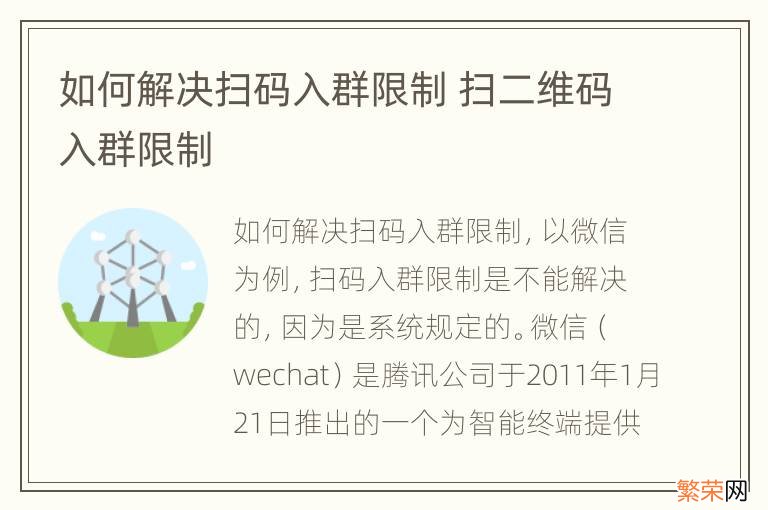 如何解决扫码入群限制 扫二维码入群限制

如何解决扫码入群限制，以微信为例，扫码入群限制是不能解决的，因为是系统规定的。微信（wechat）是腾讯公司于2011年1月21日推出的一个为智能终端提供

繁荣网